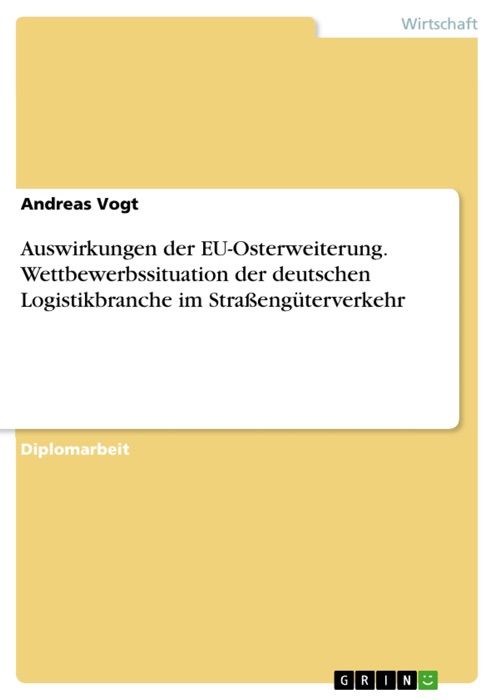 Wirtschaft

Andreas Vogt

Auswirkungen der EU-Osterweiterung. Wettbewerbssituation der deutschen Logistikbranche im Straßengüterverkehr

Diplomarbeit

GRIN